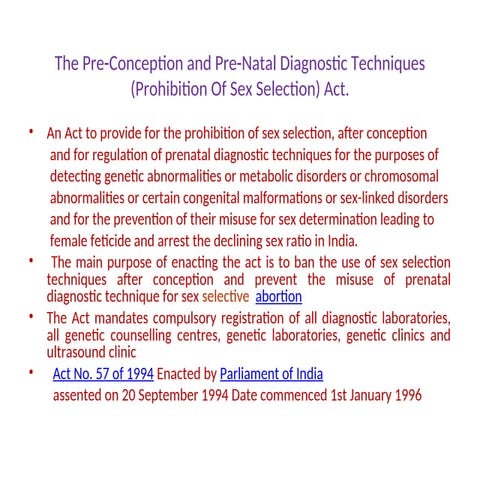 The Pre-Conception and Pre-Natal Diagnostic Techniques (Prohibition Of Sex Selection) Act.

• An Act to provide for the prohibition of sex selection, after conception and for regulation of prenatal diagnostic techniques for the purposes of detecting genetic abnormalities or metabolic disorders or chromosomal abnormalities or certain congenital malformations or sex-linked disorders and for the prevention of their misuse for sex determination leading to female feticide and arrest the declining sex ratio in India.

• The main purpose of enacting the act is to ban the use of sex selection techniques after conception and prevent the misuse of prenatal diagnostic technique for sex selective abortion

• The Act mandates compulsory registration of all diagnostic laboratories, all genetic counselling centres, genetic laboratories, genetic clinics and ultrasound clinic

• Act No. 57 of 1994 Enacted by Parliament of India assented on 20 September 1994 Date commenced 1st January 1996